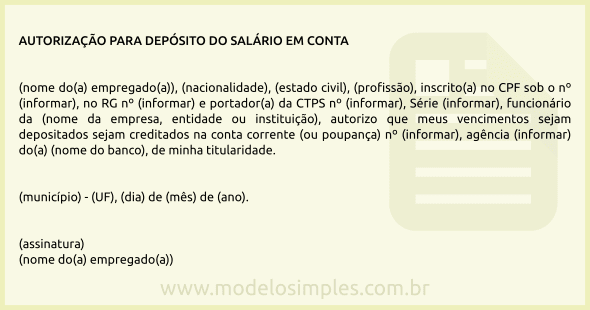 AUTORIZAÇÃO PARA DEPÓSITO DO SALÁRIO EM CONTA

(nome do(a) empregado(a)), (nacionalidade), (estado civil), (profissão), inscrito(a) no CPF sob o nº (informar), no RG nº (informar) e portador(a) da CTPS nº (informar), Série (informar), funcionário da (nome da empresa, entidade ou instituição), autorizo que meus vencimentos sejam depositados sejam creditados na conta corrente (ou poupança) nº (informar), agência (informar) do(a) (nome do banco), de minha titularidade.

(município) - (UF), (dia) de (mês) de (ano).

(assinatura)
(nome do(a) empregado(a))

www.modelosimples.com.br